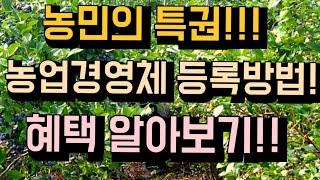 농민의 특권!!!
농업경영체 등록방법!
혜택 알아보기!!